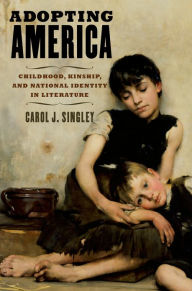 ADOPTING AMERICA

CHILDHOOD, KINSHIP, AND NATIONAL IDENTITY IN LITERATURE

CAROL J. SINGLEY